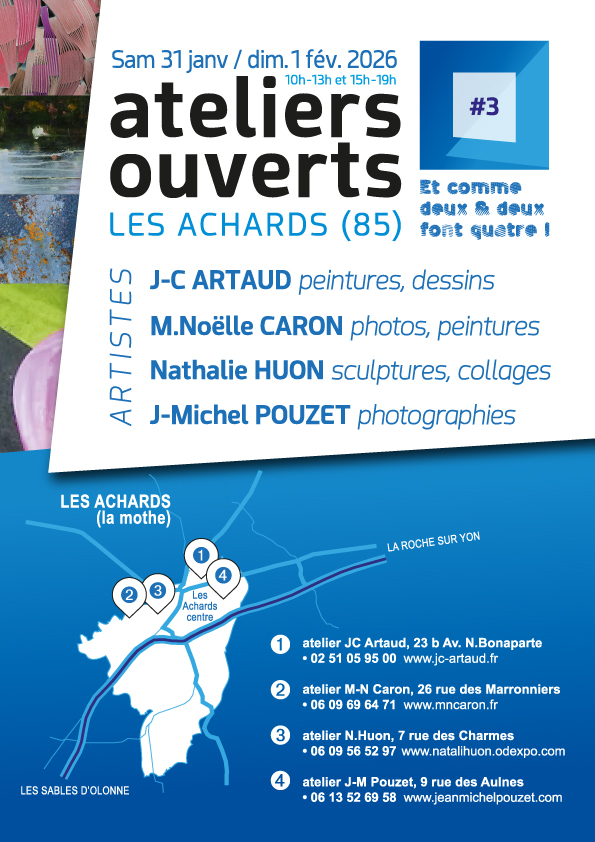 Sam 31 janv / dim.1 fév. 2026
10h-13h et 15h-19h

ateliers ouverts
LES ACHARDS (85)

#3

Et comme deux & deux font quatre !

ARTISTES
J-C ARTAUD peintures, dessins
M.Noëlle CARON photos, peintures
Nathalie HUON sculptures, collages
J-Michel POUZET photographies

LES ACHARDS (la mothe)
LA ROCHE SUR YON
1
2
3
4
Les Achards centre
LES SABLES D'OLONNE

1 atelier JC Artaud, 23 b Av. N.Bonaparte
• 02 51 05 95 00 www.jc-artaud.fr

2 atelier M-N Caron, 26 rue des Marronniers
• 06 09 69 64 71 www.mncaron.fr

3 atelier N.Huon, 7 rue des Charmes
• 06 09 56 52 97 www.natalihuon.odexpo.com

4 atelier J-M Pouzet, 9 rue des Aulnes
• 06 13 52 69 58 www.jeanmichelpouzet.com